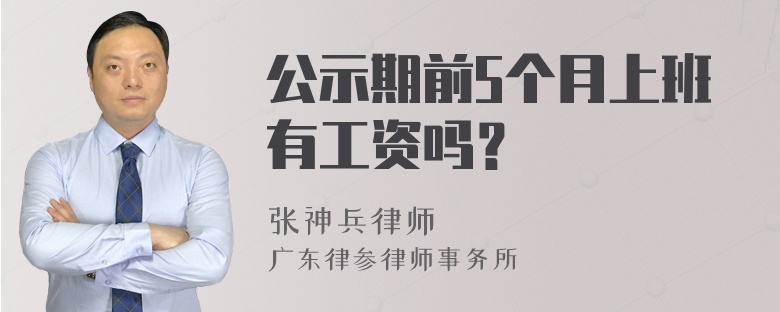 公示期前5个月上班有工资吗？

张神兵律师
广东律参律师事务所